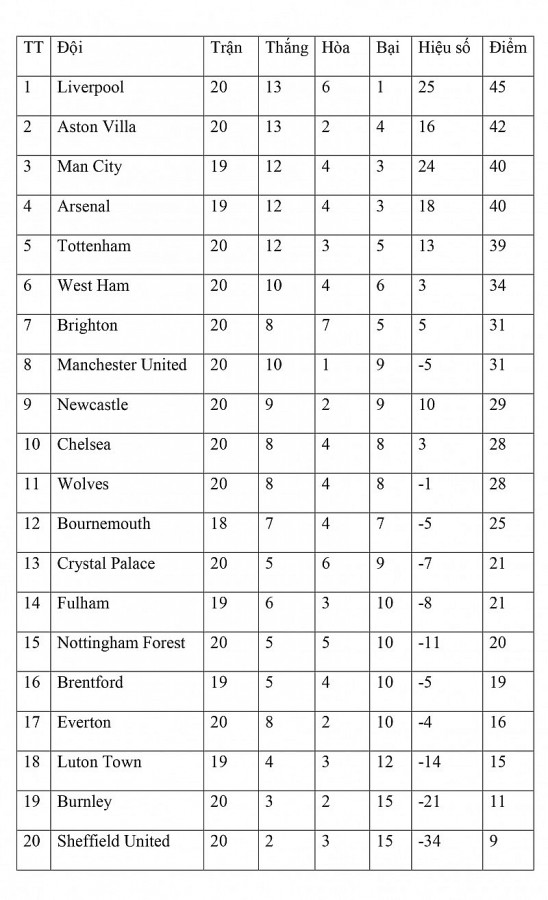 | TT | Đội | Trận | Thắng | Hòa | Bại | Hiệu số | Điểm |
|---|---|---|---|---|---|---|---|
| 1 | Liverpool | 20 | 13 | 6 | 1 | 25 | 45 |
| 2 | Aston Villa | 20 | 13 | 2 | 4 | 16 | 42 |
| 3 | Man City | 19 | 12 | 4 | 3 | 24 | 40 |
| 4 | Arsenal | 19 | 12 | 4 | 3 | 18 | 40 |
| 5 | Tottenham | 20 | 12 | 3 | 5 | 13 | 39 |
| 6 | West Ham | 20 | 10 | 4 | 6 | 3 | 34 |
| 7 | Brighton | 20 | 8 | 7 | 5 | 5 | 31 |
| 8 | Manchester United | 20 | 10 | 1 | 9 | -5 | 31 |
| 9 | Newcastle | 20 | 9 | 2 | 9 | 10 | 29 |
| 10 | Chelsea | 20 | 8 | 4 | 8 | 3 | 28 |
| 11 | Wolves | 20 | 8 | 4 | 8 | -1 | 28 |
| 12 | Bournemouth | 18 | 7 | 4 | 7 | -5 | 25 |
| 13 | Crystal Palace | 20 | 5 | 6 | 9 | -7 | 21 |
| 14 | Fulham | 19 | 6 | 3 | 10 | -8 | 21 |
| 15 | Nottingham Forest | 20 | 5 | 5 | 10 | -11 | 20 |
| 16 | Brentford | 19 | 5 | 4 | 10 | -5 | 19 |
| 17 | Everton | 20 | 8 | 2 | 10 | -4 | 16 |
| 18 | Luton Town | 19 | 4 | 3 | 12 | -14 | 15 |
| 19 | Burnley | 20 | 3 | 2 | 15 | -21 | 11 |
| 20 | Sheffield United | 20 | 2 | 3 | 15 | -34 | 9 |